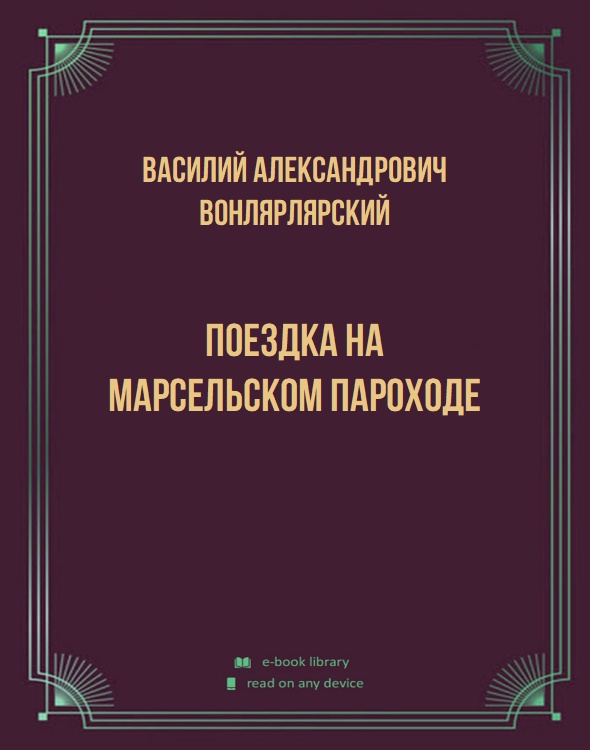 ВАСИЛИЙ АЛЕКСАНДРОВИЧ ВОНЛЯРЛЯРСКИЙ

ПОЕЗДКА НА МАРСЕЛЬСКОМ ПАРОХОДЕ

e-book library
read on any device